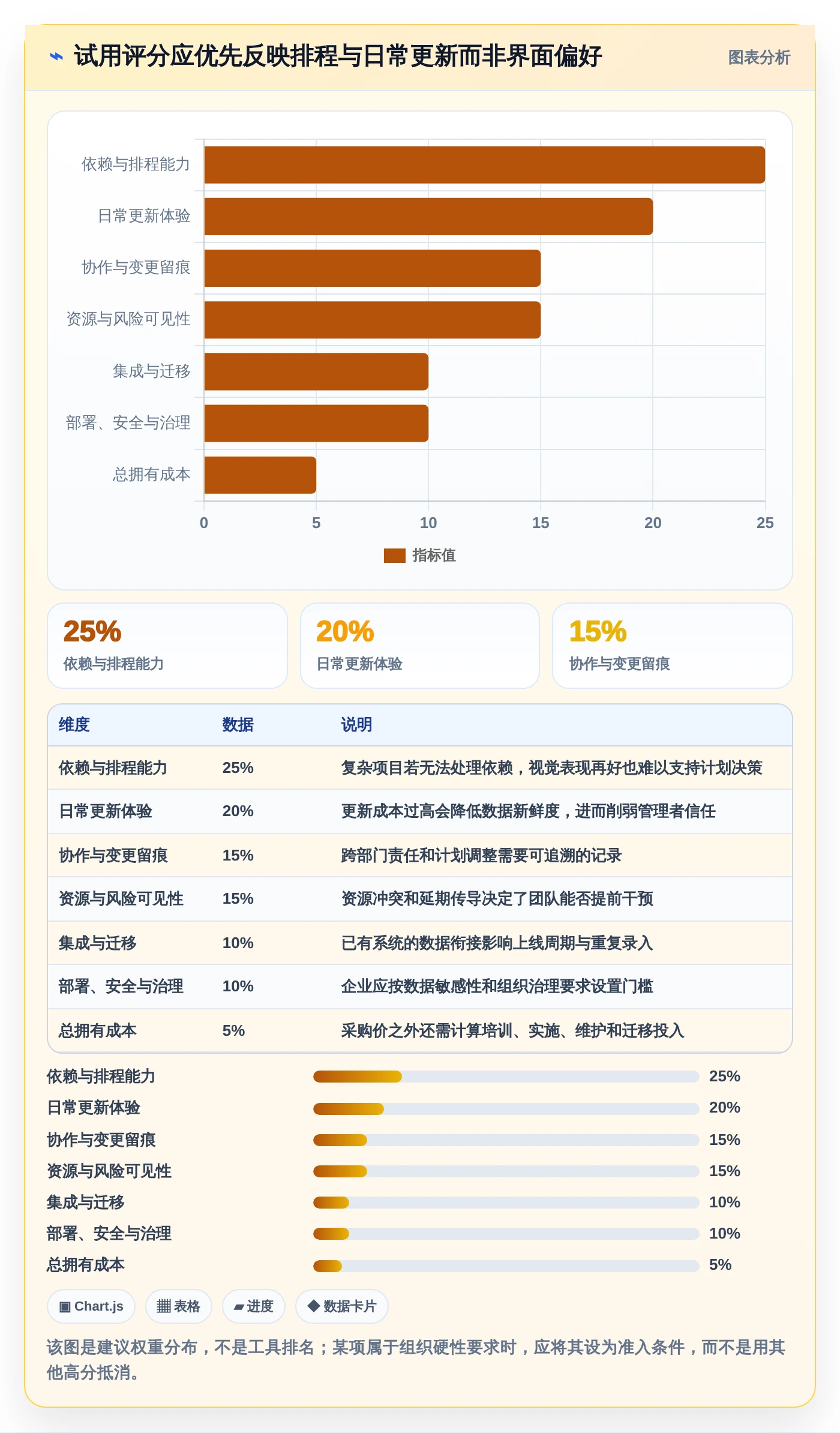 ⌁ 试用评分应优先反映排程与日常更新而非界面偏好

图表分析

依赖与排程能力
日常更新体验
协作与变更留痕
资源与风险可见性
集成与迁移
部署、安全与治理
总拥有成本

0 5 10 15 20 25

指标值

25%
依赖与排程能力

20%
日常更新体验

15%
协作与变更留痕

| 维度 | 数据 | 说明 |
|---|---|---|
| 依赖与排程能力 | 25% | 复杂项目若无法处理依赖，视觉表现再好也难以支持计划决策 |
| 日常更新体验 | 20% | 更新成本过高会降低数据新鲜度，进而削弱管理者信任 |
| 协作与变更留痕 | 15% | 跨部门责任和计划调整需要可追溯的记录 |
| 资源与风险可见性 | 15% | 资源冲突和延期传导决定了团队能否提前干预 |
| 集成与迁移 | 10% | 已有系统的数据衔接影响上线周期与重复录入 |
| 部署、安全与治理 | 10% | 企业应按数据敏感性和组织治理要求设置门槛 |
| 总拥有成本 | 5% | 采购价之外还需计算培训、实施、维护和迁移投入 |

依赖与排程能力 25%
日常更新体验 20%
协作与变更留痕 15%
资源与风险可见性 15%
集成与迁移 10%
部署、安全与治理 10%
总拥有成本 5%

▣ Chart.js
▦ 表格
▰ 进度
◆ 数据卡片

该图是建议权重分布，不是工具排名；某项属于组织硬性要求时，应将其设为准入条件，而不是用其他高分抵消。